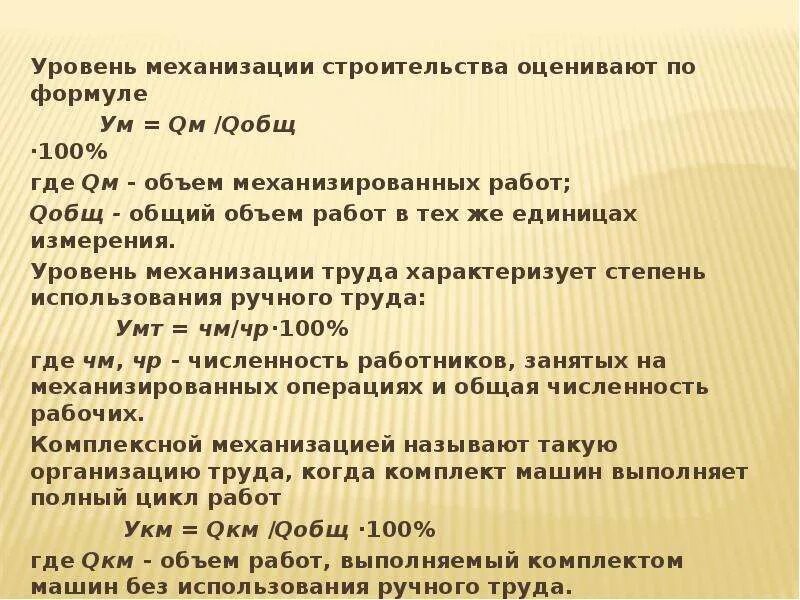 Уровень механизации строительства оценивают по формуле

Ум = Qм /Qобщ

·100%

где Qм - объем механизированных работ;

Qобщ - общий объем работ в тех же единицах измерения.

Уровень механизации труда характеризует степень использования ручного труда:

Умт = чм/чр·100%

где чм, чр - численность работников, занятых на механизированных операциях и общая численность рабочих.

Комплексной механизацией называют такую организацию труда, когда комплект машин выполняет полный цикл работ

Укм = Qкм /Qобщ ·100%

где Qкм - объем работ, выполняемый комплектом машин без использования ручного труда.